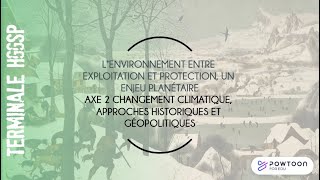 TERMINALE HGGSP

L'ENVIRONNEMENT ENTRE EXPLOITATION ET PROTECTION, UN ENJEU PLANÉTAIRE
AXE 2 CHANGEMENT CLIMATIQUE, APPROCHES HISTORIQUES ET GÉOPOLITIQUES

POWTOON FOR EDU